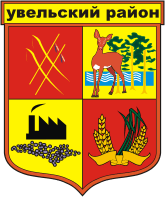 увельский район